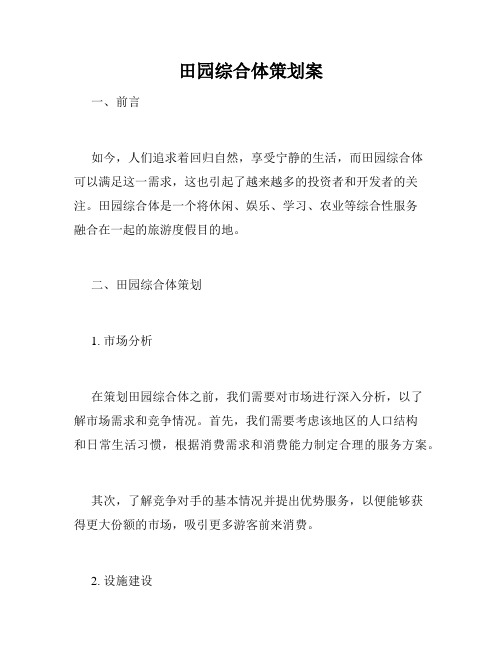 田园综合体策划案

一、前言

如今，人们追求着回归自然，享受宁静的生活，而田园综合体可以满足这一需求，这也引起了越来越多的投资者和开发者的关注。田园综合体是一个将休闲、娱乐、学习、农业等综合性服务融合在一起的旅游度假目的地。

二、田园综合体策划

1. 市场分析

在策划田园综合体之前，我们需要对市场进行深入分析，以了解市场需求和竞争情况。首先，我们需要考虑该地区的人口结构和日常生活习惯，根据消费需求和消费能力制定合理的服务方案。

其次，了解竞争对手的基本情况并提出优势服务，以便能够获得更大份额的市场，吸引更多游客前来消费。

2. 设施建设